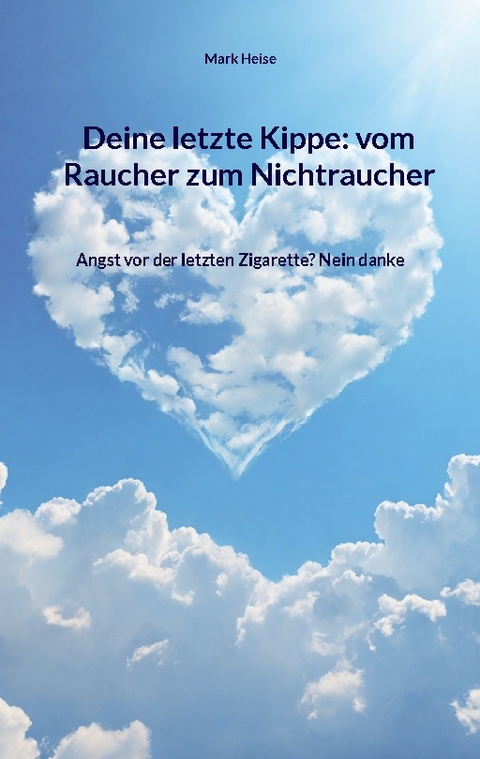 Mark Heise

Deine letzte Kippe: vom Raucher zum Nichtraucher

Angst vor der letzten Zigarette? Nein danke